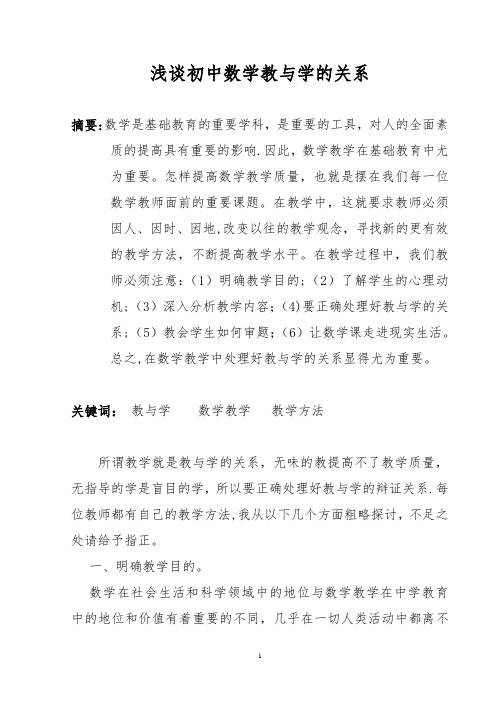 浅谈初中数学教与学的关系

摘要:数学是基础教育的重要学科，是重要的工具，对人的全面素质的提高具有重要的影响.因此，数学教学在基础教育中尤为重要。怎样提高数学教学质量，也就是摆在我们每一位数学教师面前的重要课题。在教学中，这就要求教师必须因人、因时、因地,改变以往的教学观念，寻找新的更有效的教学方法，不断提高教学水平。在教学过程中，我们教师必须注意:（1）明确教学目的;（2）了解学生的心理动机;（3）深入分析教学内容;（4)要正确处理好教与学的关系;（5）教会学生如何审题;（6）让数学课走进现实生活。总之,在数学教学中处理好教与学的关系显得尤为重要。

关键词:　教与学　　数学教学　　教学方法

所谓教学就是教与学的关系，无味的教提高不了教学质量，无指导的学是盲目的学，所以要正确处理好教与学的辩证关系.每位教师都有自己的教学方法,我从以下几个方面粗略探讨，不足之处请给予指正。

一、明确教学目的。

数学在社会生活和科学领域中的地位与数学教学在中学教育中的地位和价值有着重要的不同，几乎在一切人类活动中都离不

1